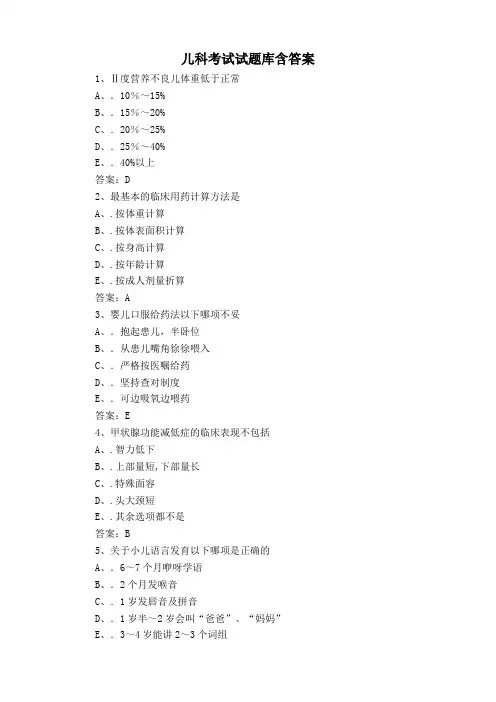 儿科考试试题库含答案

1、Ⅱ度营养不良儿体重低于正常

A、. 10%～15%

B、. 15%～20%

C、. 20%～25%

D、. 25%～40%

E、. 40%以上

答案：D

2、最基本的临床用药计算方法是

A、.按体重计算

B、.按体表面积计算

C、.按身高计算

D、.按年龄计算

E、.按成人剂量折算

答案：A

3、婴儿口服给药法以下哪项不妥

A、. 抱起患儿，半卧位

B、. 从患儿嘴角徐徐喂入

C、. 严格按医嘱给药

D、. 坚持查对制度

E、. 可边吸氧边喂药

答案：E

4、甲状腺功能减低症的临床表现不包括

A、.智力低下

B、.上部量短,下部量长

C、.特殊面容

D、.头大颈短

E、.其余选项都不是

答案：B

5、关于小儿语言发育以下哪项是正确的

A、. 6～7个月咿呀学语

B、. 2个月发喉音

C、. 1岁发唇音及拼音

D、. 1岁半～2岁会叫“爸爸”、“妈妈”

E、. 3～4岁能讲2～3个词组